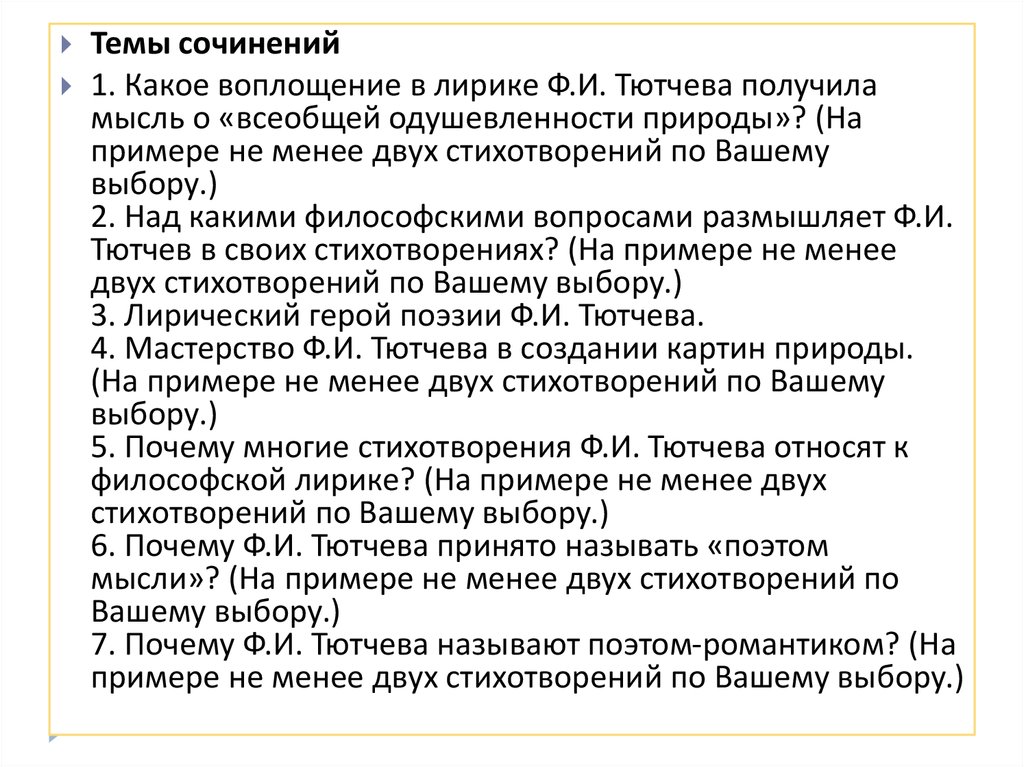 Темы сочинений

1. Какое воплощение в лирике Ф.И. Тютчева получила мысль о «всеобщей одушевленности природы»? (На примере не менее двух стихотворений по Вашему выбору.)
2. Над какими философскими вопросами размышляет Ф.И. Тютчев в своих стихотворениях? (На примере не менее двух стихотворений по Вашему выбору.)
3. Лирический герой поэзии Ф.И. Тютчева.
4. Мастерство Ф.И. Тютчева в создании картин природы. (На примере не менее двух стихотворений по Вашему выбору.)
5. Почему многие стихотворения Ф.И. Тютчева относят к философской лирике? (На примере не менее двух стихотворений по Вашему выбору.)
6. Почему Ф.И. Тютчева принято называть «поэтом мысли»? (На примере не менее двух стихотворений по Вашему выбору.)
7. Почему Ф.И. Тютчева называют поэтом-романтиком? (На примере не менее двух стихотворений по Вашему выбору.)